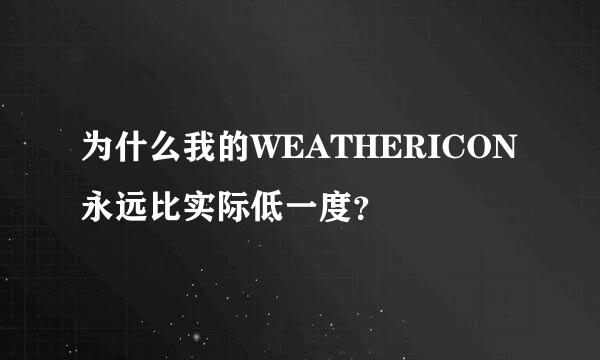 为什么我的WEATHERICON永远比实际低一度?